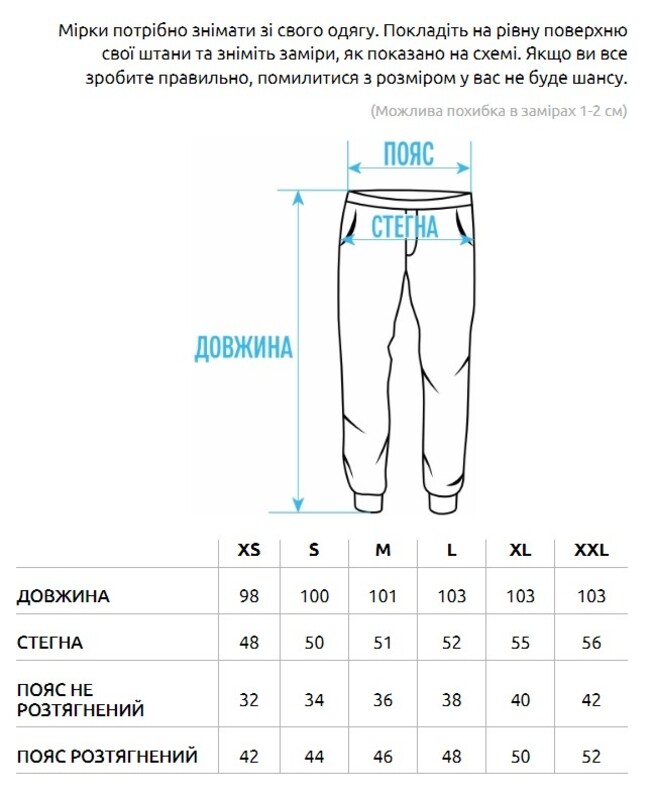 Мірки потрібно знімати зі свого одягу. Покладіть на рівну поверхню свої штани та зніміть заміри, як показано на схемі. Якщо ви все зробите правильно, помилитися з розміром у вас не буде шансу.

(Можлива похибка в замірах 1-2 см)

ПОЯС

СТЕГНА

ДОВЖИНА

| | XS | S | M | L | XL | XXL |
|---|---|---|---|---|---|---|
| ДОВЖИНА | 98 | 100 | 101 | 103 | 103 | 103 |
| СТЕГНА | 48 | 50 | 51 | 52 | 55 | 56 |
| ПОЯС НЕ РОЗТЯГНЕНИЙ | 32 | 34 | 36 | 38 | 40 | 42 |
| ПОЯС РОЗТЯГНЕНИЙ | 42 | 44 | 46 | 48 | 50 | 52 |